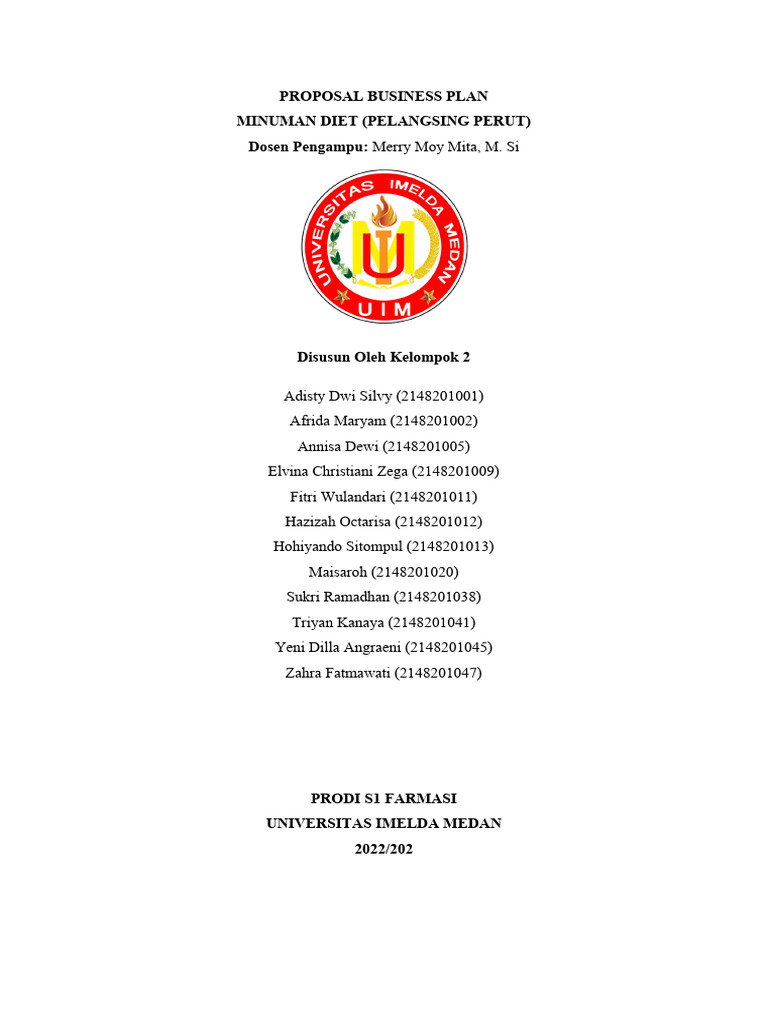 PROPOSAL BUSINESS PLAN
MINUMAN DIET (PELANGSING PERUT)
Dosen Pengampu: Merry Moy Mita, M. Si

UNIVERSITAS IMELDA MEDAN
UIM

Disusun Oleh Kelompok 2

Adisty Dwi Silvy (2148201001)
Afrida Maryam (2148201002)
Annisa Dewi (2148201005)
Elvina Christiani Zega (2148201009)
Fitri Wulandari (2148201011)
Hazizah Octarisa (2148201012)
Hohiyando Sitompul (2148201013)
Maisaroh (2148201020)
Sukri Ramadhan (2148201038)
Triyan Kanaya (2148201041)
Yeni Dilla Angraeni (2148201045)
Zahra Fatmawati (2148201047)

PRODI S1 FARMASI
UNIVERSITAS IMELDA MEDAN
2022/202